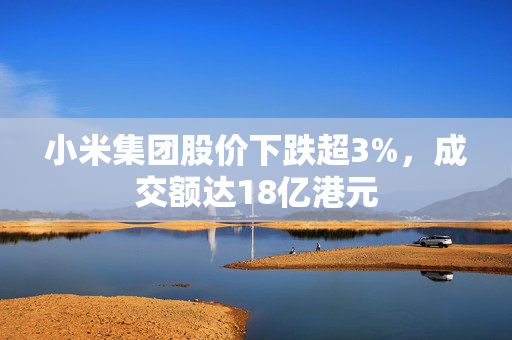 小米集团股价下跌超3%，成交额达18亿港元